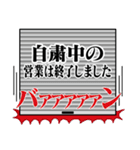 自粛中の
営業は終了しました
バァァァァァァン